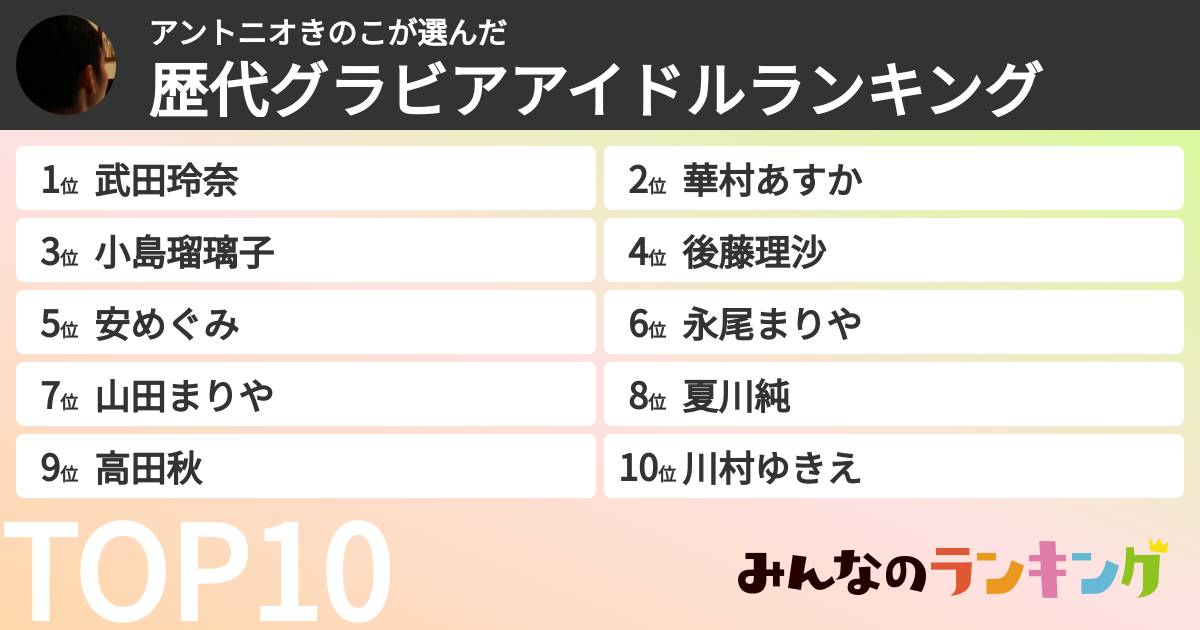 アントニオきのこが選んだ
歴代グラビアアイドルランキング

1位 武田玲奈
2位 華村あすか
3位 小島瑠璃子
4位 後藤理沙
5位 安めぐみ
6位 永尾まりや
7位 山田まりや
8位 夏川純
9位 高田秋
10位 川村ゆきえ

TOP10

みんなのランキング